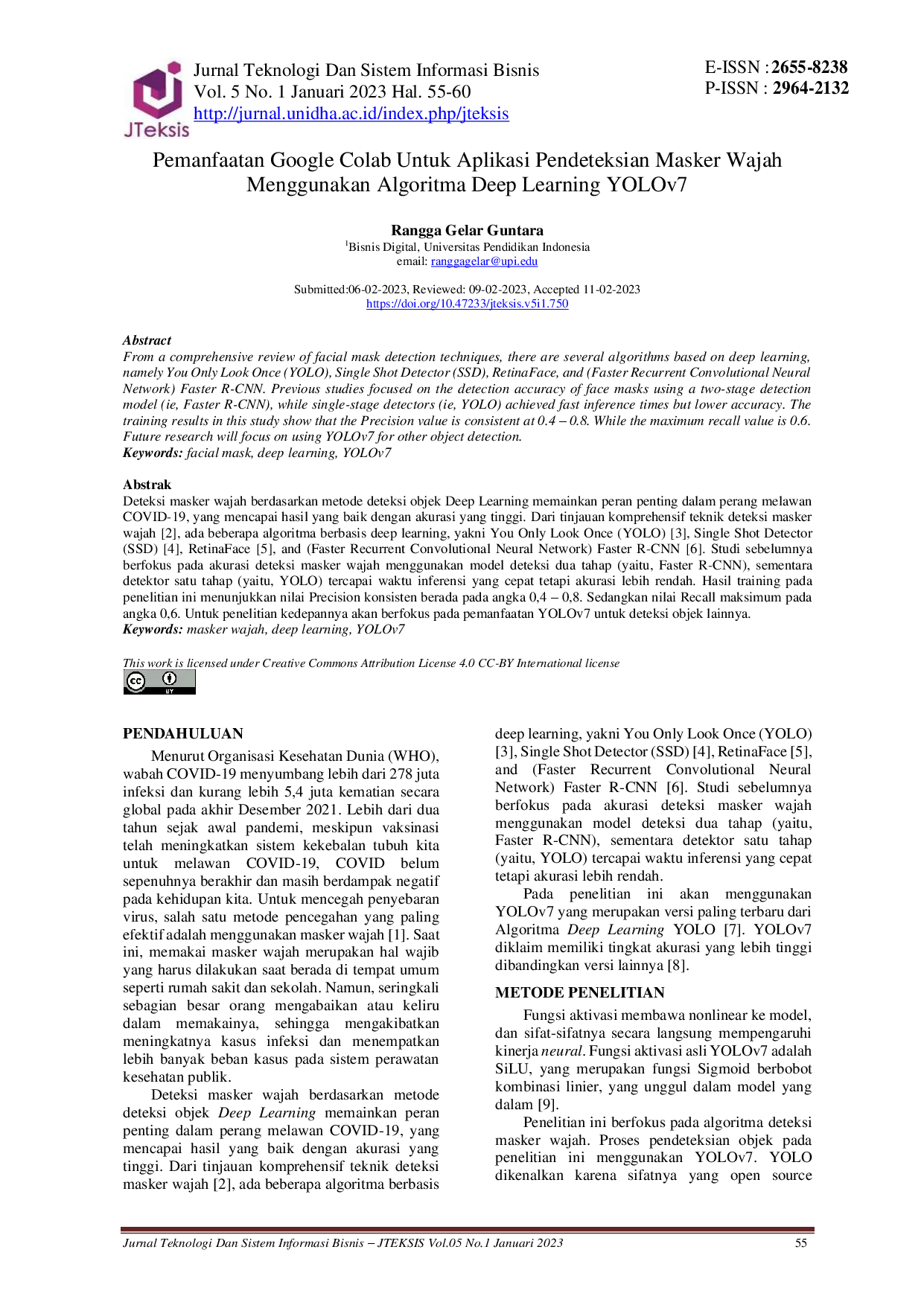 JTeksis

Jurnal Teknologi Dan Sistem Informasi Bisnis
Vol. 5 No. 1 Januari 2023 Hal. 55-60
http://jurnal.unidha.ac.id/index.php/jteksis

E-ISSN : 2655-8238
P-ISSN : 2964-2132

Pemanfaatan Google Colab Untuk Aplikasi Pendeteksian Masker Wajah Menggunakan Algoritma Deep Learning YOLOv7

Rangga Gelar Guntara
$^{1}$Bisnis Digital, Universitas Pendidikan Indonesia
email: ranggagelar@upi.edu

Submitted:06-02-2023, Reviewed: 09-02-2023, Accepted 11-02-2023
https://doi.org/10.47233/jteksis.v5i1.750

Abstract
From a comprehensive review of facial mask detection techniques, there are several algorithms based on deep learning, namely You Only Look Once (YOLO), Single Shot Detector (SSD), RetinaFace, and (Faster Recurrent Convolutional Neural Network) Faster R-CNN. Previous studies focused on the detection accuracy of face masks using a two-stage detection model (ie, Faster R-CNN), while single-stage detectors (ie, YOLO) achieved fast inference times but lower accuracy. The training results in this study show that the Precision value is consistent at 0.4 – 0.8. While the maximum recall value is 0.6. Future research will focus on using YOLOv7 for other object detection.
Keywords: facial mask, deep learning, YOLOv7

Abstrak
Deteksi masker wajah berdasarkan metode deteksi objek Deep Learning memainkan peran penting dalam perang melawan COVID-19, yang mencapai hasil yang baik dengan akurasi yang tinggi. Dari tinjauan komprehensif teknik deteksi masker wajah [2], ada beberapa algoritma berbasis deep learning, yakni You Only Look Once (YOLO) [3], Single Shot Detector (SSD) [4], RetinaFace [5], and (Faster Recurrent Convolutional Neural Network) Faster R-CNN [6]. Studi sebelumnya berfokus pada akurasi deteksi masker wajah menggunakan model deteksi dua tahap (yaitu, Faster R-CNN), sementara detektor satu tahap (yaitu, YOLO) tercapai waktu inferensi yang cepat tetapi akurasi lebih rendah. Hasil training pada penelitian ini menunjukkan nilai Precision konsisten berada pada angka 0,4 – 0,8. Sedangkan nilai Recall maksimum pada angka 0,6. Untuk penelitian kedepannya akan berfokus pada pemanfaatan YOLOv7 untuk deteksi objek lainnya.
Keywords: masker wajah, deep learning, YOLOv7

This work is licensed under Creative Commons Attribution License 4.0 CC-BY International license

PENDAHULUAN

Menurut Organisasi Kesehatan Dunia (WHO), wabah COVID-19 menyumbang lebih dari 278 juta infeksi dan kurang lebih 5,4 juta kematian secara global pada akhir Desember 2021. Lebih dari dua tahun sejak awal pandemi, meskipun vaksinasi telah meningkatkan sistem kekebalan tubuh kita untuk melawan COVID-19, COVID belum sepenuhnya berakhir dan masih berdampak negatif pada kehidupan kita. Untuk mencegah penyebaran virus, salah satu metode pencegahan yang paling efektif adalah menggunakan masker wajah [1]. Saat ini, memakai masker wajah merupakan hal wajib yang harus dilakukan saat berada di tempat umum seperti rumah sakit dan sekolah. Namun, seringkali sebagian besar orang mengabaikan atau keliru dalam memakainya, sehingga mengakibatkan meningkatnya kasus infeksi dan menempatkan lebih banyak beban kasus pada sistem perawatan kesehatan publik.

Deteksi masker wajah berdasarkan metode deteksi objek Deep Learning memainkan peran penting dalam perang melawan COVID-19, yang mencapai hasil yang baik dengan akurasi yang tinggi. Dari tinjauan komprehensif teknik deteksi masker wajah [2], ada beberapa algoritma berbasis deep learning, yakni You Only Look Once (YOLO) [3], Single Shot Detector (SSD) [4], RetinaFace [5], and (Faster Recurrent Convolutional Neural Network) Faster R-CNN [6]. Studi sebelumnya berfokus pada akurasi deteksi masker wajah menggunakan model deteksi dua tahap (yaitu, Faster R-CNN), sementara detektor satu tahap (yaitu, YOLO) tercapai waktu inferensi yang cepat tetapi akurasi lebih rendah.

Pada penelitian ini akan menggunakan YOLOv7 yang merupakan versi paling terbaru dari Algoritma Deep Learning YOLO [7]. YOLOv7 diklaim memiliki tingkat akurasi yang lebih tinggi dibandingkan versi lainnya [8].

METODE PENELITIAN

Fungsi aktivasi membawa nonlinear ke model, dan sifat-sifatnya secara langsung mempengaruhi kinerja neural. Fungsi aktivasi asli YOLOv7 adalah SiLU, yang merupakan fungsi Sigmoid berbobot kombinasi linier, yang unggul dalam model yang dalam [9].

Penelitian ini berfokus pada algoritma deteksi masker wajah. Proses pendeteksian objek pada penelitian ini menggunakan YOLOv7. YOLO dikenalkan karena sifatnya yang open source

Jurnal Teknologi Dan Sistem Informasi Bisnis – JTEKSIS Vol.05 No.1 Januari 2023 55